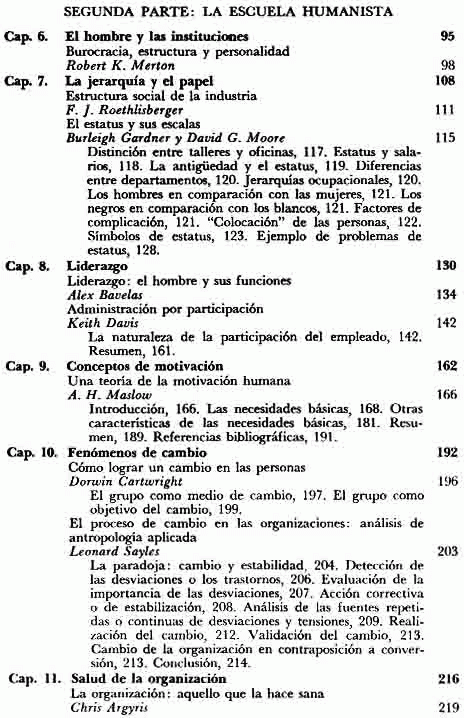 SEGUNDA PARTE: LA ESCUELA HUMANISTA

Cap. 6. El hombre y las instituciones 95
Burocracia, estructura y personalidad
Robert K. Merton 98

Cap. 7. La jerarquía y el papel 108
Estructura social de la industria
F. J. Roethlisberger 111
El estatus y sus escalas
Burleigh Gardner y David G. Moore 115
Distinción entre talleres y oficinas, 117. Estatus y salarios, 118. La antigüedad y el estatus, 119. Diferencias entre departamentos, 120. Jerarquías ocupacionales, 120. Los hombres en comparación con las mujeres, 121. Los negros en comparación con los blancos, 121. Factores de complicación, 121. "Colocación" de las personas, 122. Símbolos de estatus, 123. Ejemplo de problemas de estatus, 128.

Cap. 8. Liderazgo 130
Liderazgo: el hombre y sus funciones
Alex Bavelas 134
Administración por participación
Keith Davis 142
La naturaleza de la participación del empleado, 142. Resumen, 161.

Cap. 9. Conceptos de motivación 162
Una teoría de la motivación humana
A. H. Maslow 166
Introducción, 166. Las necesidades básicas, 168. Otras características de las necesidades básicas, 181. Resumen, 189. Referencias bibliográficas, 191.

Cap. 10. Fenómenos de cambio 192
Cómo lograr un cambio en las personas
Dorwin Cartwright 196
El grupo como medio de cambio, 197. El grupo como objetivo del cambio, 199.
El proceso de cambio en las organizaciones: análisis de antropología aplicada
Leonard Sayles 203
La paradoja: cambio y estabilidad, 204. Detección de las desviaciones o los trastornos, 206. Evaluación de la importancia de las desviaciones, 207. Acción correctiva o de estabilización, 208. Análisis de las fuentes repetidas o continuas de desviaciones y tensiones, 209. Realización del cambio, 212. Validación del cambio, 213. Cambio de la organización en contraposición a conversión, 213. Conclusión, 214.

Cap. 11. Salud de la organización 216
La organización: aquello que la hace sana
Chris Argyris 219